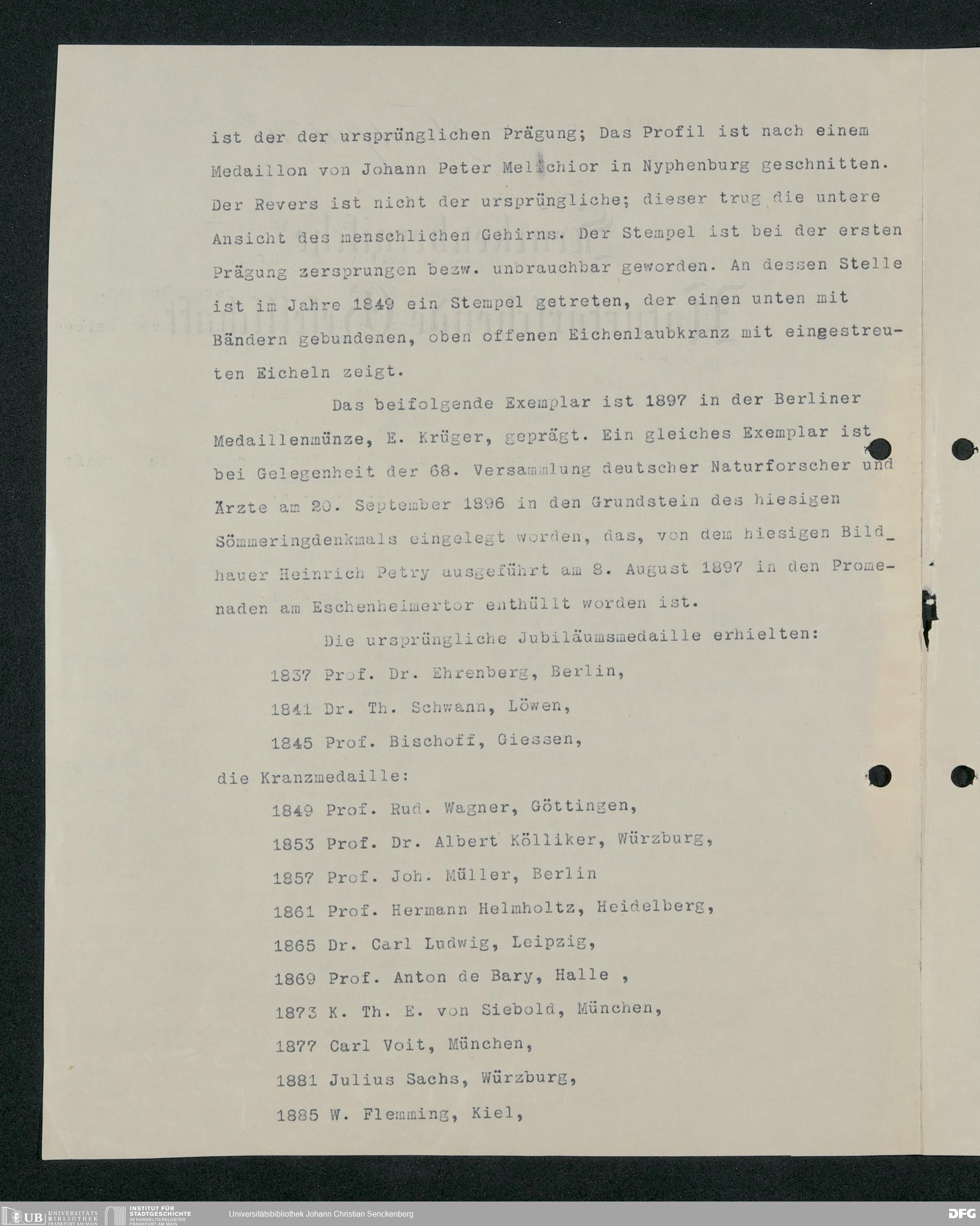 ist der der ursprünglichen Prägung; Das Profil ist nach einem Medaillon von Johann Peter Melchior in Nyphenburg geschnitten. Der Revers ist nicht der ursprüngliche; dieser trug die untere Ansicht des menschlichen Gehirns. Der Stempel ist bei der ersten Prägung zersprungen bezw. unbrauchbar geworden. An dessen Stelle ist im Jahre 1849 ein Stempel getreten, der einen unten mit Bändern gebundenen, oben offenen Eichenlaubkranz mit eingestreuten Eicheln zeigt.

Das beifolgende Exemplar ist 1897 in der Berliner Medaillenmünze, E. Krüger, geprägt. Ein gleiches Exemplar ist bei Gelegenheit der 68. Versammlung deutscher Naturforscher und Ärzte am 20. September 1896 in den Grundstein des hiesigen Sömmeringdenkmals eingelegt worden, das, von dem hiesigen Bild_ hauer Heinrich Petry ausgeführt am 8. August 1897 in den Promenaden am Eschenheimertor enthüllt worden ist.

Die ursprüngliche Jubiläumsmedaille erhielten:

1837 Prof. Dr. Ehrenberg, Berlin,

1841 Dr. Th. Schwann, Löwen,

1845 Prof. Bischoff, Giessen,

die Kranzmedaille:

1849 Prof. Rud. Wagner, Göttingen,

1853 Prof. Dr. Albert Kölliker, Würzburg,

1857 Prof. Joh. Müller, Berlin

1861 Prof. Hermann Helmholtz, Heidelberg,

1865 Dr. Carl Ludwig, Leipzig,

1869 Prof. Anton de Bary, Halle ,

1873 K. Th. E. von Siebold, München,

1877 Carl Voit, München,

1881 Julius Sachs, Würzburg,

1885 W. Flemming, Kiel,

UB UNIVERSITÄTS BIBLIOTHEK FRANKFURT AM MAIN INSTITUT FÜR STADTGESCHICHTE IM KARMELITERKLOSTER FRANKFURT AM MAIN Universitätsbibliothek Johann Christian Senckenberg DFG